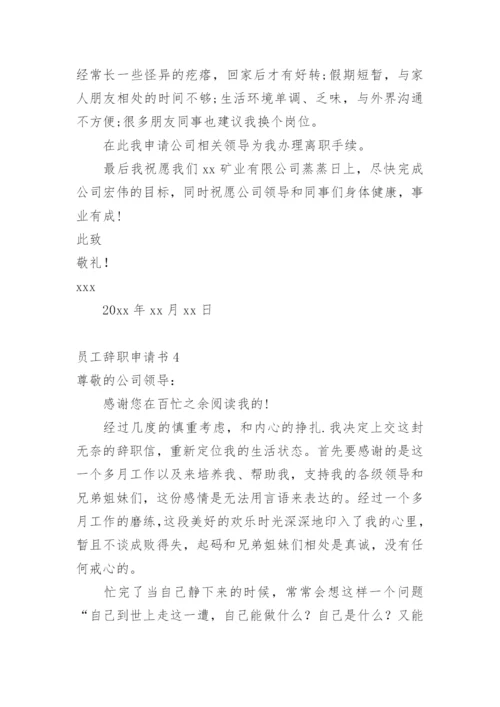 经常长一些怪异的疙瘩，回家后才有好转;假期短暂，与家人朋友相处的时间不够;生活环境单调、乏味，与外界沟通不方便;很多朋友同事也建议我换个岗位。

在此我申请公司相关领导为我办理离职手续。

最后我祝愿我们 xx 矿业有限公司蒸蒸日上，尽快完成公司宏伟的目标，同时祝愿公司领导和同事们身体健康，事业有成！

此致

敬礼！

xxx

20xx 年 xx 月 xx 日

员工辞职申请书 4

尊敬的公司领导:

感谢您在百忙之余阅读我的!

经过几度的慎重考虑，和内心的挣扎.我决定上交这封无奈的辞职信，重新定位我的生活状态。首先要感谢的是这一个多月工作以及来培养我、帮助我，支持我的各级领导和兄弟姐妹们，这份感情是无法用言语来表达的。经过一个多月工作的磨练，这段美好的欢乐时光深深地印入了我的心里，暂且不谈成败得失，起码和兄弟姐妹们相处是真诚，没有任何戒心的。

忙完了当自己静下来的时候，常常会想这样一个问题“自己到世上走这一遭，自己能做什么？自己是什么？又能